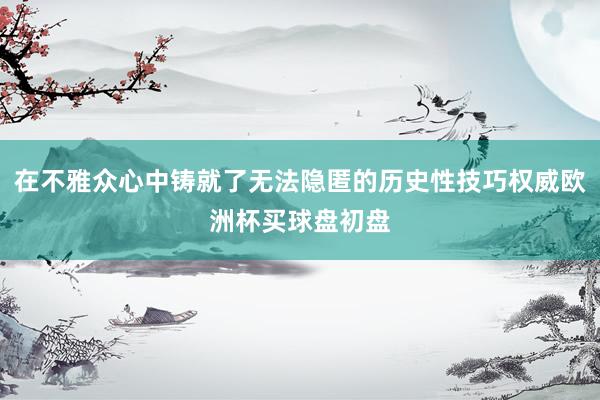 在不雅众心中铸就了无法隐匿的历史性技巧权威欧洲杯买球盘初盘